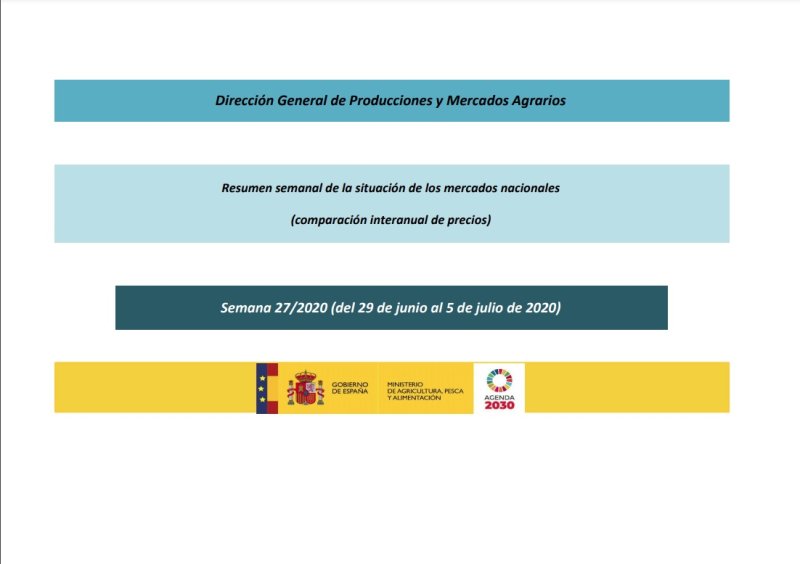 Dirección General de Producciones y Mercados Agrarios

Resumen semanal de la situación de los mercados nacionales

(comparación interanual de precios)

Semana 27/2020 (del 29 de junio al 5 de julio de 2020)

GOBIERNO DE ESPAÑA

MINISTERIO DE AGRICULTURA, PESCA Y ALIMENTACIÓN

AGENDA 2030